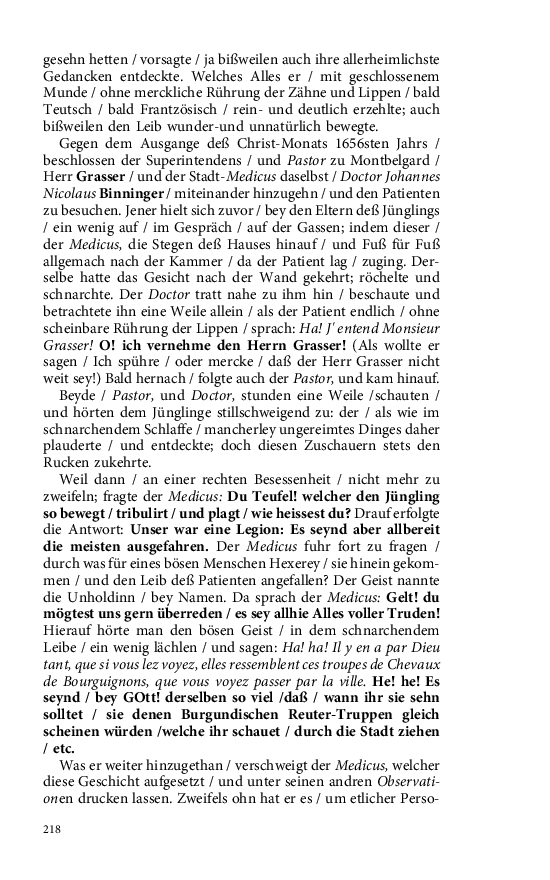 gesehn hetten / vorsagte / ja bißweilen auch ihre allerheimlichste Gedancken entdeckte. Welches Alles er / mit geschlossenem Munde / ohne merckliche Rührung der Zähne und Lippen / bald Teutsch / bald Frantzösisch / rein- und deutlich erzehlte; auch bißweilen den Leib wunder-und unnatürlich bewegte.

Gegen dem Ausgange deß Christ-Monats 1656sten Jahrs / beschlossen der Superintendens / und Pastor zu Montbelgard / Herr Grasser / und der Stadt-Medicus daselbst / Doctor Johannes Nicolaus Binninger / miteinander hinzugehn / und den Patienten zu besuchen. Jener hielt sich zuvor / bey den Eltern deß Jünglings / ein wenig auf / im Gespräch / auf der Gassen; indem dieser / der Medicus, die Stegen deß Hauses hinauf / und Fuß für Fuß allgemach nach der Kammer / da der Patient lag / zuging. Derselbe hatte das Gesicht nach der Wand gekehrt; röchelte und schnarchte. Der Doctor tratt nahe zu ihm hin / beschaute und betrachtete ihn eine Weile allein / als der Patient endlich / ohne scheinbare Rührung der Lippen / sprach: Ha! J' entend Monsieur Grasser! O! ich vernehme den Herrn Grasser! (Als wollte er sagen / Ich spühre / oder mercke / daß der Herr Grasser nicht weit sey!) Bald hernach / folgte auch der Pastor, und kam hinauf.

Beyde / Pastor, und Doctor, stunden eine Weile /schauten / und hörten dem Jünglinge stillschweigend zu: der / als wie im schnarchendem Schlaffe / mancherley ungereimtes Dinges daher plauderte / und entdeckte; doch diesen Zuschauern stets den Rucken zukehrte.

Weil dann / an einer rechten Besessenheit / nicht mehr zu zweifeln; fragte der Medicus: Du Teufel! welcher den Jüngling so bewegt / tribulirt / und plagt / wie heissest du? Drauf erfolgte die Antwort: Unser war eine Legion: Es seynd aber allbereit die meisten ausgefahren. Der Medicus fuhr fort zu fragen / durch was für eines bösen Menschen Hexerey / sie hinein gekommen / und den Leib deß Patienten angefallen? Der Geist nannte die Unholdinn / bey Namen. Da sprach der Medicus: Gelt! du mögtest uns gern überreden / es sey allhie Alles voller Truden! Hierauf hörte man den bösen Geist / in dem schnarchendem Leibe / ein wenig lächlen / und sagen: Ha! ha! Il y en a par Dieu tant, que si vous lez voyez, elles ressemblent ces troupes de Chevaux de Bourguignons, que vous voyez passer par la ville. He! he! Es seynd / bey GOtt! derselben so viel /daß / wann ihr sie sehn solltet / sie denen Burgundischen Reuter-Truppen gleich scheinen würden /welche ihr schauet / durch die Stadt ziehen / etc.

Was er weiter hinzugethan / verschweigt der Medicus, welcher diese Geschicht aufgesetzt / und unter seinen andren Observationen drucken lassen. Zweifels ohn hat er es / um etlicher Perso-

218